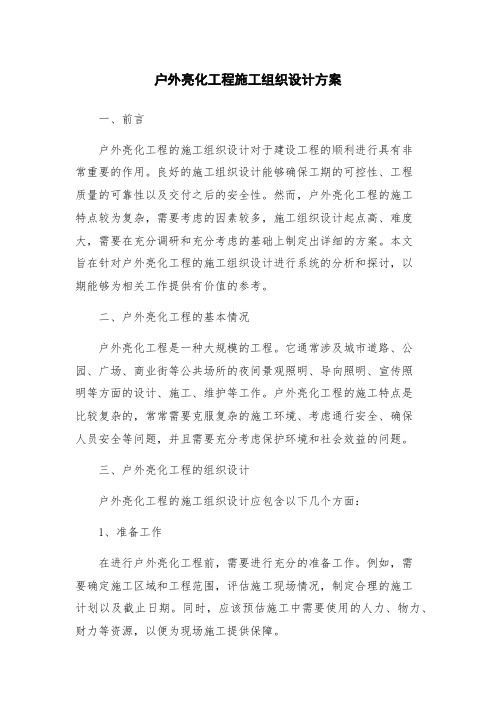 户外亮化工程施工组织设计方案

一、前言

户外亮化工程的施工组织设计对于建设工程的顺利进行具有非常重要的作用。良好的施工组织设计能够确保工期的可控性、工程质量的可靠性以及交付之后的安全性。然而，户外亮化工程的施工特点较为复杂，需要考虑的因素较多，施工组织设计起点高、难度大，需要在充分调研和充分考虑的基础上制定出详细的方案。本文旨在针对户外亮化工程的施工组织设计进行系统的分析和探讨，以期能够为相关工作提供有价值的参考。

二、户外亮化工程的基本情况

户外亮化工程是一种大规模的工程。它通常涉及城市道路、公园、广场、商业街等公共场所的夜间景观照明、导向照明、宣传照明等方面的设计、施工、维护等工作。户外亮化工程的施工特点是比较复杂的，常常需要克服复杂的施工环境、考虑通行安全、确保人员安全等问题，并且需要充分考虑保护环境和社会效益的问题。

三、户外亮化工程的组织设计

户外亮化工程的施工组织设计应包含以下几个方面：

1、准备工作

在进行户外亮化工程前，需要进行充分的准备工作。例如，需要确定施工区域和工程范围，评估施工现场情况，制定合理的施工计划以及截止日期。同时，应该预估施工中需要使用的人力、物力、财力等资源，以便为现场施工提供保障。